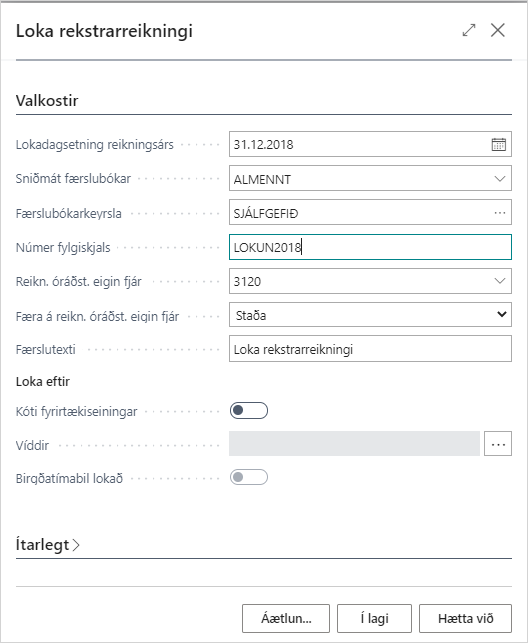 Loka rekstrarreikningi

Valkostir

Lokadagsetning reikningsárs
31.12.2018

Sniðmát færslubókar
ALMENNT

Færslubókarkeyrsla
SJÁLFGEFIÐ

Númer fylgiskjals
LOKUN2018

Reikn. óráðst. eigin fjár
3120

Færa á reikn. óráðst. eigin fjár
Staða

Færslutexti
Loka rekstrarreikningi

Loka eftir

Kóti fyrirtækiseiningar

Víddir

Birgðatímabil lokað

Ítarlegt

Áætlun...
Í lagi
Hætta við